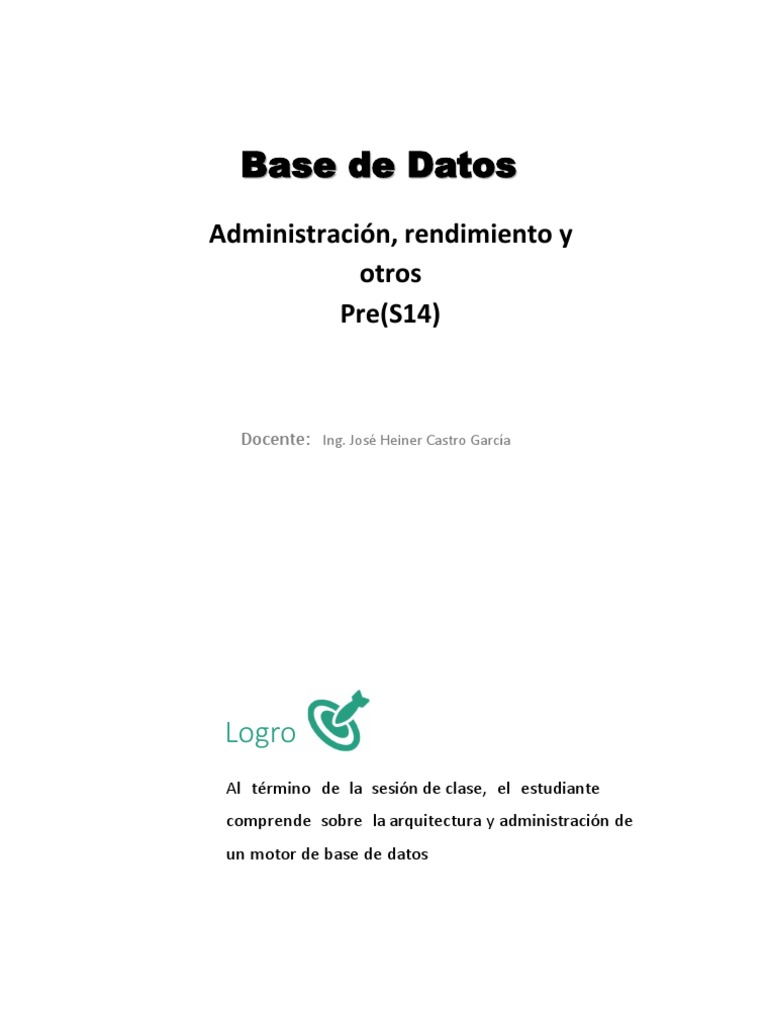 Base de Datos

Administración, rendimiento y otros
Pre(S14)

Docente: Ing. José Heiner Castro García

Logro

Al término de la sesión de clase, el estudiante comprende sobre la arquitectura y administración de un motor de base de datos